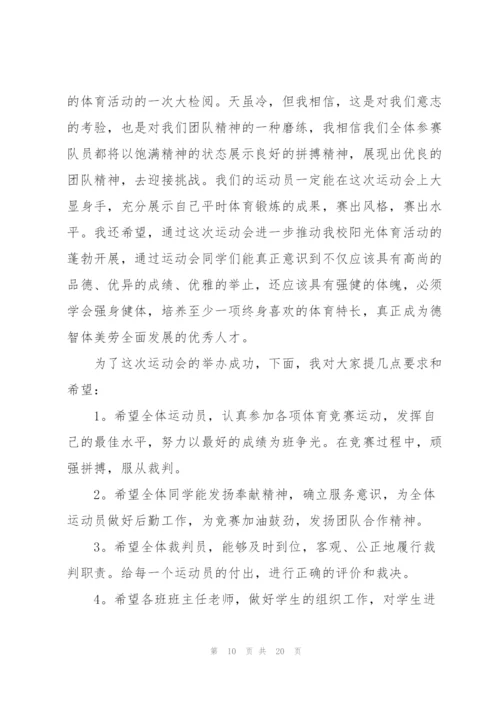 的体育活动的一次大检阅。天虽冷，但我相信，这是对我们意志的考验，也是对我们团队精神的一种磨练，我相信我们全体参赛队员都将以饱满精神的状态展示良好的拼搏精神，展现出优良的团队精神，去迎接挑战。我们的运动员一定能在这次运动会上大显身手，充分展示自己平时体育锻炼的成果，赛出风格，赛出水平。我还希望，通过这次运动会进一步推动我校阳光体育活动的蓬勃开展，通过运动会同学们能真正意识到不仅应该具有高尚的品德、优异的成绩、优雅的举止，还应该具有强健的体魄，必须学会强身健体，培养至少一项终身喜欢的体育特长，真正成为德智体美劳全面发展的优秀人才。

为了这次运动会的举办成功，下面，我对大家提几点要求和希望：

1。希望全体运动员，认真参加各项体育竞赛运动，发挥自己的最佳水平，努力以最好的成绩为班争光。在竞赛过程中，顽强拼搏，服从裁判。

2。希望全体同学能发扬奉献精神，确立服务意识，为全体运动员做好后勤工作，为竞赛加油鼓劲，发扬团队合作精神。

3。希望全体裁判员，能够及时到位，客观、公正地履行裁判职责。给每一个运动员的付出，进行正确的评价和裁决。

4。希望各班班主任老师，做好学生的组织工作，对学生进

第 10 页 共 20 页